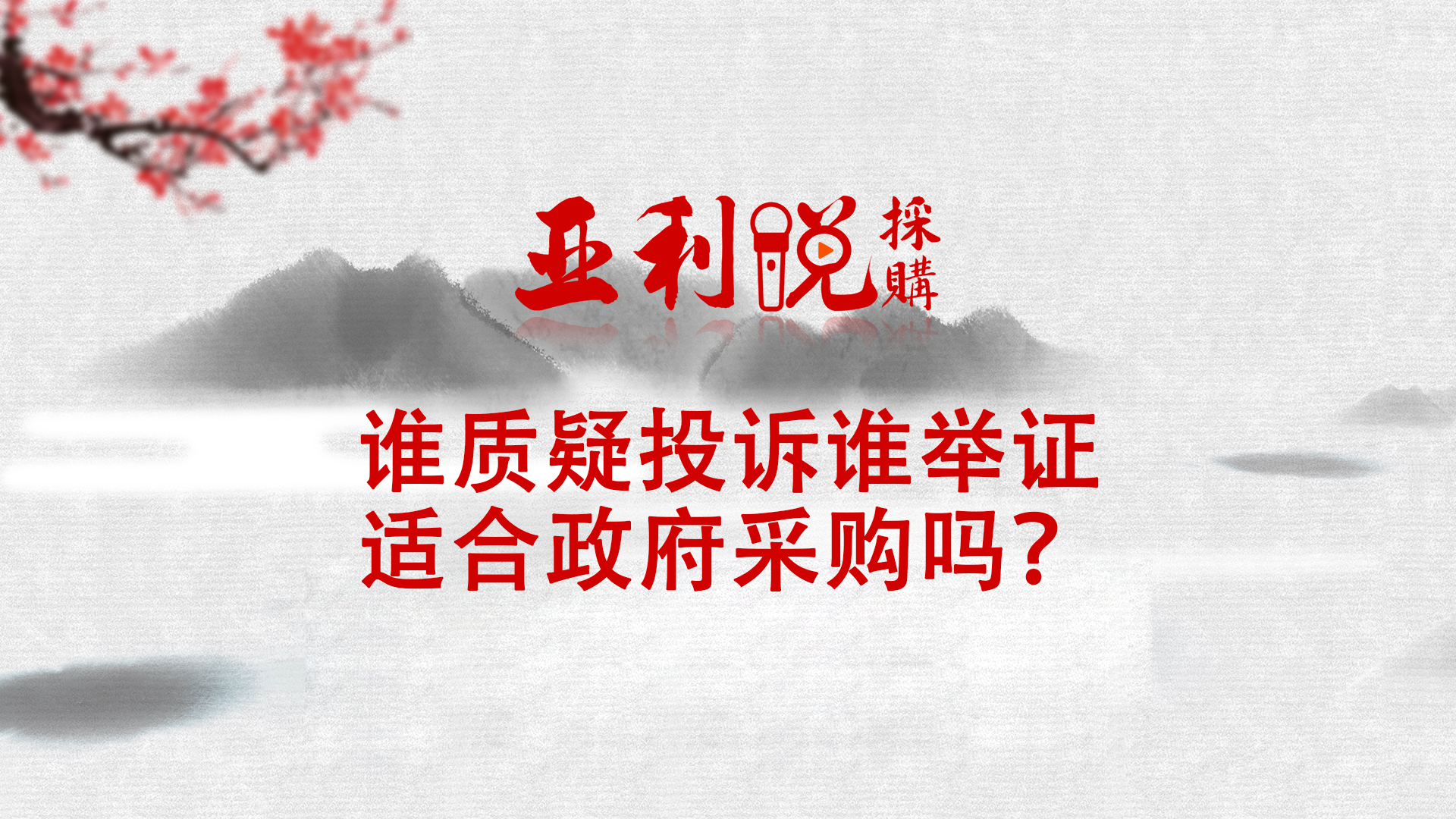 亚利说 採購

谁质疑投诉谁举证
适合政府采购吗？